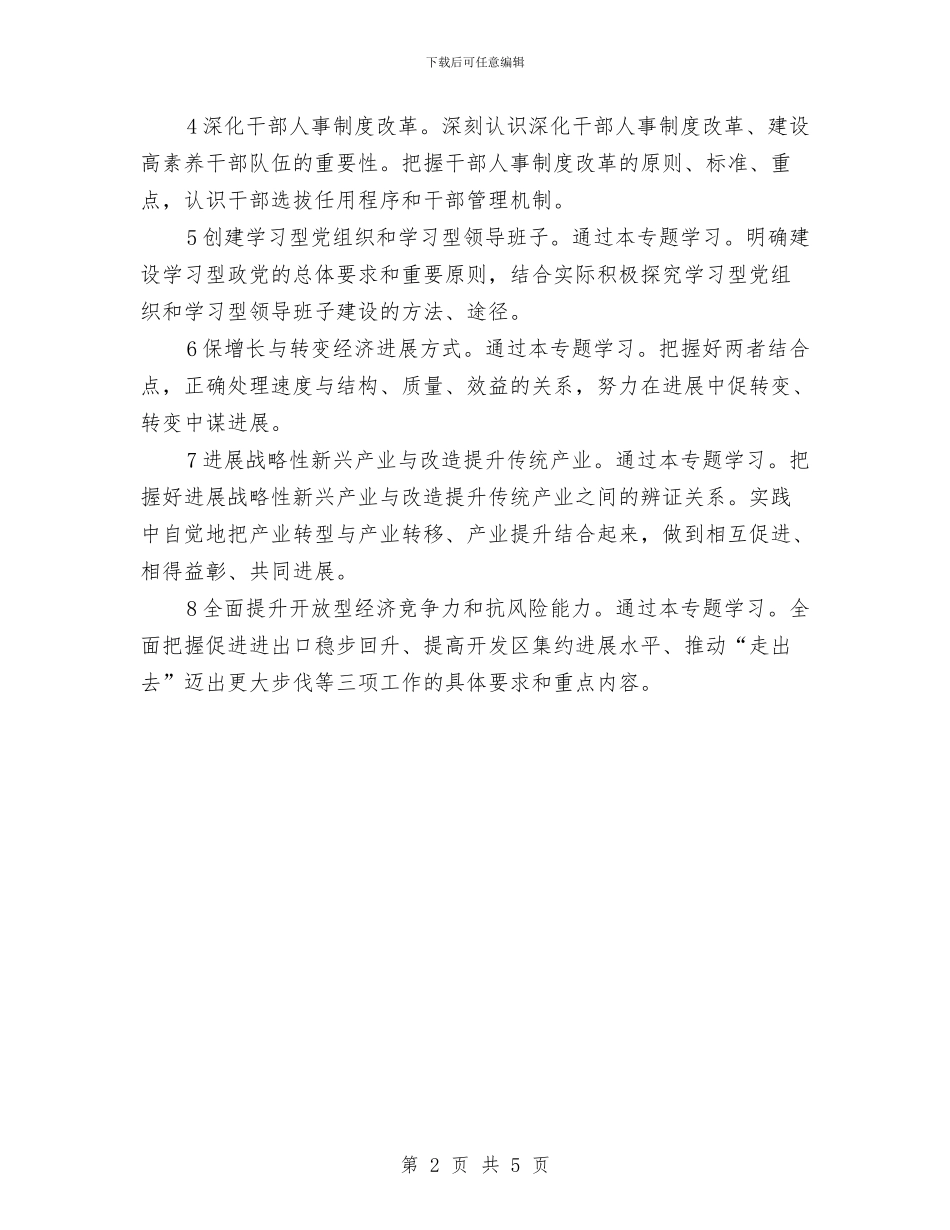 下载后可任意编辑

4深化干部人事制度改革。深刻认识深化干部人事制度改革、建设高素养干部队伍的重要性。把握干部人事制度改革的原则、标准、重点，认识干部选拔任用程序和干部管理机制。

5创建学习型党组织和学习型领导班子。通过本专题学习。明确建设学习型政党的总体要求和重要原则，结合实际积极探究学习型党组织和学习型领导班子建设的方法、途径。

6保增长与转变经济进展方式。通过本专题学习。把握好两者结合点，正确处理速度与结构、质量、效益的关系，努力在进展中促转变、转变中谋进展。

7进展战略性新兴产业与改造提升传统产业。通过本专题学习。把握好进展战略性新兴产业与改造提升传统产业之间的辨证关系。实践中自觉地把产业转型与产业转移、产业提升结合起来，做到相互促进、相得益彰、共同进展。

8全面提升开放型经济竞争力和抗风险能力。通过本专题学习。全面把握促进进出口稳步回升、提高开发区集约进展水平、推动“走出去”迈出更大步伐等三项工作的具体要求和重点内容。

第 2 页 共 5 页